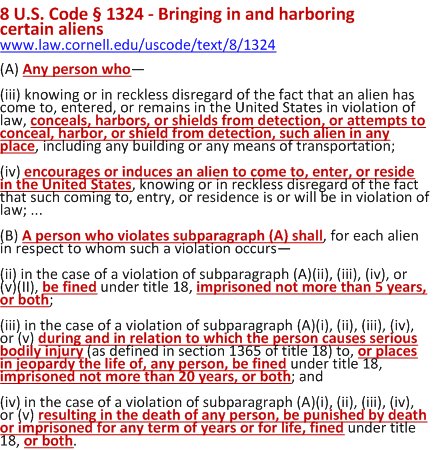 8 U.S. Code § 1324 - Bringing in and harboring certain aliens
www.law.cornell.edu/uscode/text/8/1324

(A) Any person who—

(iii) knowing or in reckless disregard of the fact that an alien has come to, entered, or remains in the United States in violation of law, conceals, harbors, or shields from detection, or attempts to conceal, harbor, or shield from detection, such alien in any place, including any building or any means of transportation;

(iv) encourages or induces an alien to come to, enter, or reside in the United States, knowing or in reckless disregard of the fact that such coming to, entry, or residence is or will be in violation of law; ...

(B) A person who violates subparagraph (A) shall, for each alien in respect to whom such a violation occurs—

(ii) in the case of a violation of subparagraph (A)(ii), (iii), (iv), or (v)(II), be fined under title 18, imprisoned not more than 5 years, or both;

(iii) in the case of a violation of subparagraph (A)(i), (ii), (iii), (iv), or (v) during and in relation to which the person causes serious bodily injury (as defined in section 1365 of title 18) to, or places in jeopardy the life of, any person, be fined under title 18, imprisoned not more than 20 years, or both; and

(iv) in the case of a violation of subparagraph (A)(i), (ii), (iii), (iv), or (v) resulting in the death of any person, be punished by death or imprisoned for any term of years or for life, fined under title 18, or both.